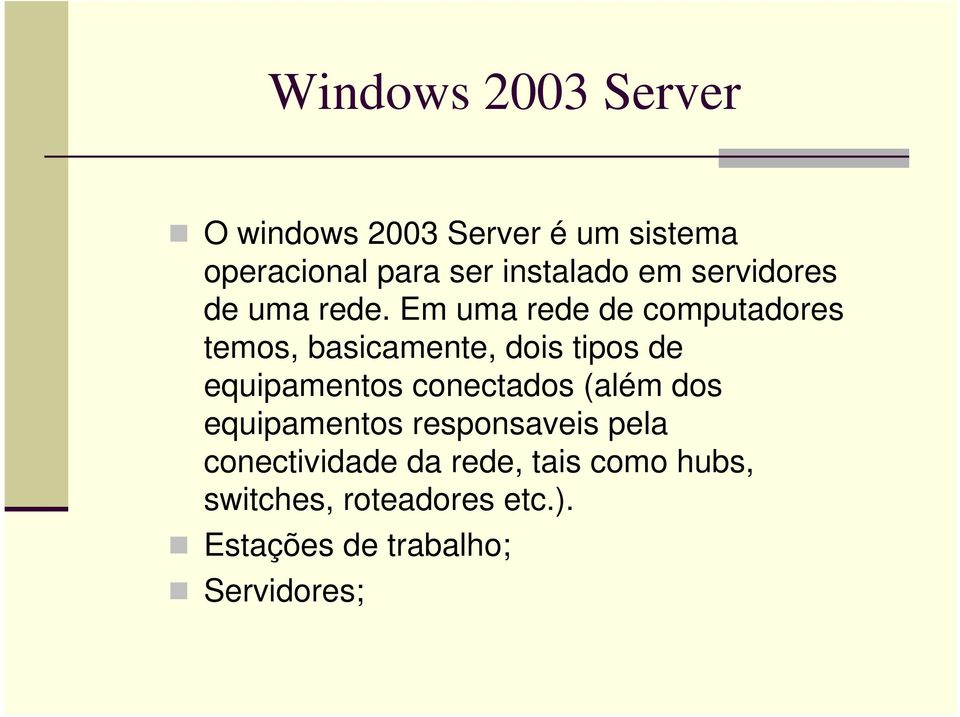 Windows 2003 Server

O windows 2003 Server é um sistema operacional para ser instalado em servidores de uma rede. Em uma rede de computadores temos, basicamente, dois tipos de equipamentos conectados (além dos equipamentos responsaveis pela conectividade da rede, tais como hubs, switches, roteadores etc.).

Estações de trabalho;

Servidores;